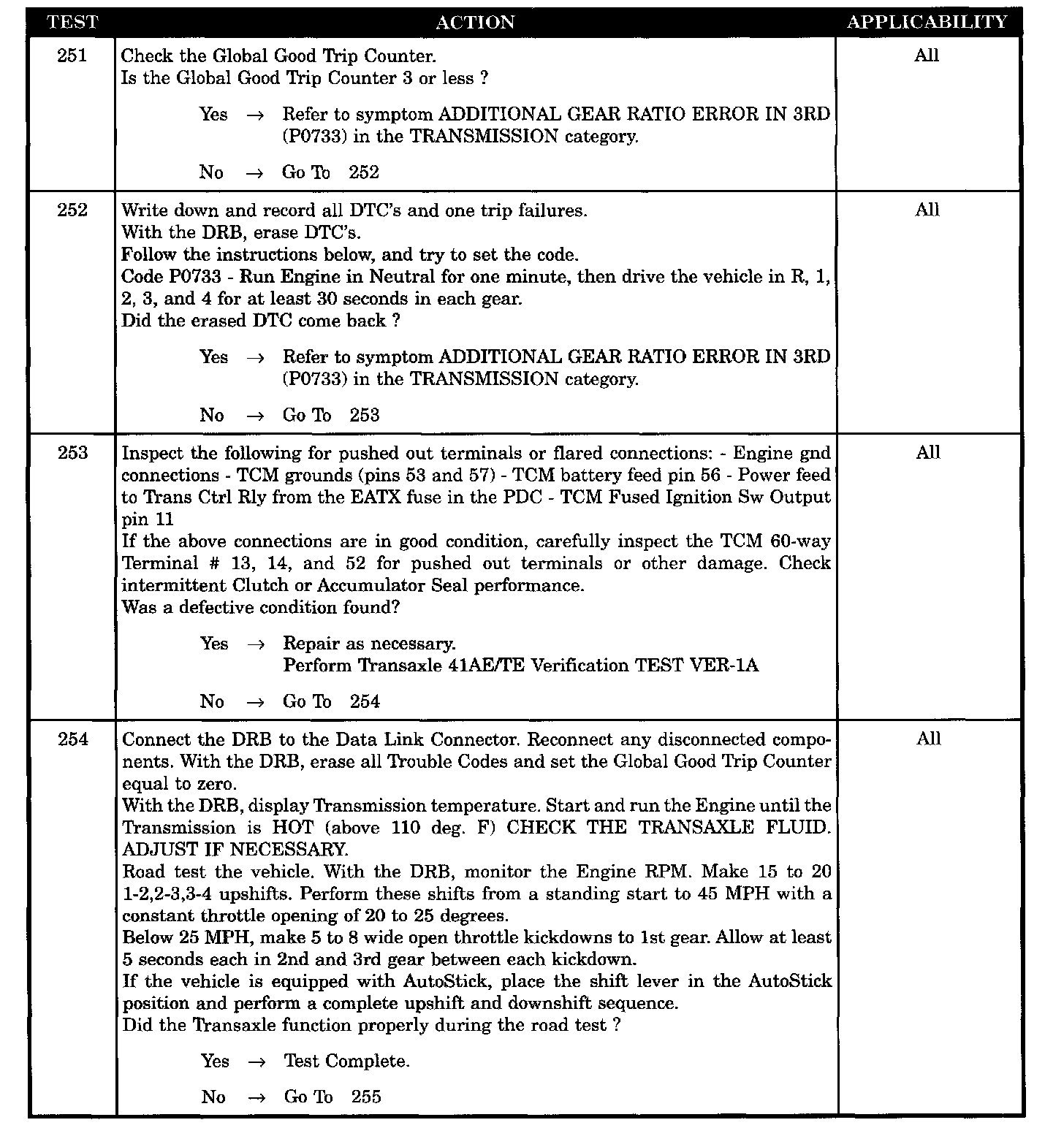 | TEST | ACTION | APPLICABILITY |
|---|---|---|
| 251 | Check the Global Good Trip Counter.<br>Is the Global Good Trip Counter 3 or less ?<br><br>Yes → Refer to symptom ADDITIONAL GEAR RATIO ERROR IN 3RD (P0733) in the TRANSMISSION category.<br><br>No → Go To 252 | All |
| 252 | Write down and record all DTC's and one trip failures.<br>With the DRB, erase DTC's.<br>Follow the instructions below, and try to set the code.<br>Code P0733 - Run Engine in Neutral for one minute, then drive the vehicle in R, 1, 2, 3, and 4 for at least 30 seconds in each gear.<br>Did the erased DTC come back ?<br><br>Yes → Refer to symptom ADDITIONAL GEAR RATIO ERROR IN 3RD (P0733) in the TRANSMISSION category.<br><br>No → Go To 253 | All |
| 253 | Inspect the following for pushed out terminals or flared connections: - Engine gnd connections - TCM grounds (pins 53 and 57) - TCM battery feed pin 56 - Power feed to Trans Ctrl Rly from the EATX fuse in the PDC - TCM Fused Ignition Sw Output pin 11<br>If the above connections are in good condition, carefully inspect the TCM 60-way Terminal # 13, 14, and 52 for pushed out terminals or other damage. Check intermittent Clutch or Accumulator Seal performance.<br>Was a defective condition found?<br><br>Yes → Repair as necessary.<br>Perform Transaxle 41AE/TE Verification TEST VER-1A<br><br>No → Go To 254 | All |
| 254 | Connect the DRB to the Data Link Connector. Reconnect any disconnected components. With the DRB, erase all Trouble Codes and set the Global Good Trip Counter equal to zero.<br>With the DRB, display Transmission temperature. Start and run the Engine until the Transmission is HOT (above 110 deg. F) CHECK THE TRANSAXLE FLUID. ADJUST IF NECESSARY.<br>Road test the vehicle. With the DRB, monitor the Engine RPM. Make 15 to 20 1-2,2-3,3-4 upshifts. Perform these shifts from a standing start to 45 MPH with a constant throttle opening of 20 to 25 degrees.<br>Below 25 MPH, make 5 to 8 wide open throttle kickdowns to 1st gear. Allow at least 5 seconds each in 2nd and 3rd gear between each kickdown.<br>If the vehicle is equipped with AutoStick, place the shift lever in the AutoStick position and perform a complete upshift and downshift sequence.<br>Did the Transaxle function properly during the road test ?<br><br>Yes → Test Complete.<br><br>No → Go To 255 | All |